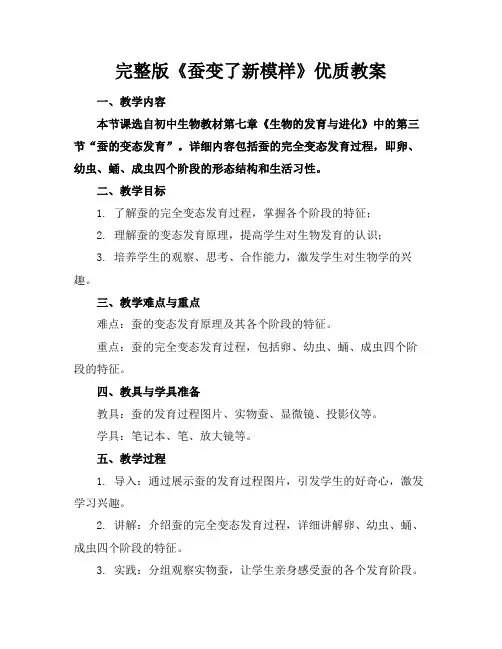 完整版《蚕变了新模样》优质教案

一、教学内容

本节课选自初中生物教材第七章《生物的发育与进化》中的第三节“蚕的变态发育”。详细内容包括蚕的完全变态发育过程，即卵、幼虫、蛹、成虫四个阶段的形态结构和生活习性。

二、教学目标

1. 了解蚕的完全变态发育过程，掌握各个阶段的特征；

2. 理解蚕的变态发育原理，提高学生对生物发育的认识；

3. 培养学生的观察、思考、合作能力，激发学生对生物学的兴趣。

三、教学难点与重点

难点：蚕的变态发育原理及其各个阶段的特征。

重点：蚕的完全变态发育过程，包括卵、幼虫、蛹、成虫四个阶段的特征。

四、教具与学具准备

教具：蚕的发育过程图片、实物蚕、显微镜、投影仪等。

学具：笔记本、笔、放大镜等。

五、教学过程

1. 导入：通过展示蚕的发育过程图片，引发学生的好奇心，激发学习兴趣。

2. 讲解：介绍蚕的完全变态发育过程，详细讲解卵、幼虫、蛹、成虫四个阶段的特征。

3. 实践：分组观察实物蚕，让学生亲身感受蚕的各个发育阶段。